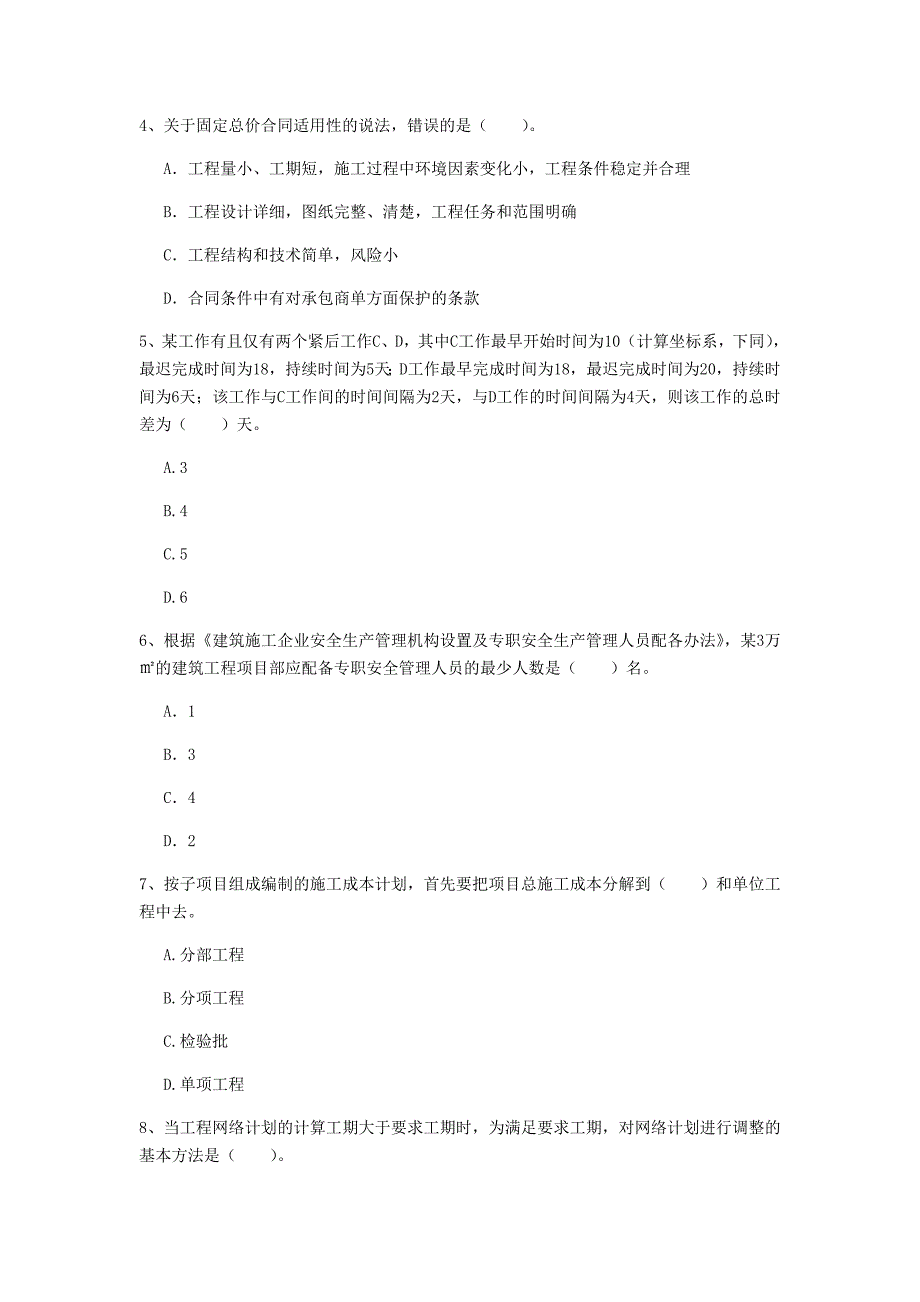 4、关于固定总价合同适用性的说法，错误的是（　　）。

A. 工程量小、工期短，施工过程中环境因素变化小，工程条件稳定并合理

B. 工程设计详细，图纸完整、清楚，工程任务和范围明确

C. 工程结构和技术简单，风险小

D. 合同条件中有对承包商单方面保护的条款

5、某工作有且仅有两个紧后工作C、D，其中C工作最早开始时间为10（计算坐标系，下同），最迟完成时间为18，持续时间为5天；D工作最早完成时间为18，最迟完成时间为20，持续时间为6天；该工作与C工作间的时间间隔为2天，与D工作的时间间隔为4天，则该工作的总时差为（　　）天。

A.3

B.4

C.5

D.6

6、根据《建筑施工企业安全生产管理机构设置及专职安全生产管理人员配备办法》，某3万㎡的建筑工程项目部应配备专职安全管理人员的最少人数是（　　）名。

A. 1

B. 3

C. 4

D. 2

7、按子项目组成编制的施工成本计划，首先要把项目总施工成本分解到（　　）和单位工程中去。

A.分部工程

B.分项工程

C.检验批

D.单项工程

8、当工程网络计划的计算工期大于要求工期时，为满足要求工期，对网络计划进行调整的基本方法是（　　）。